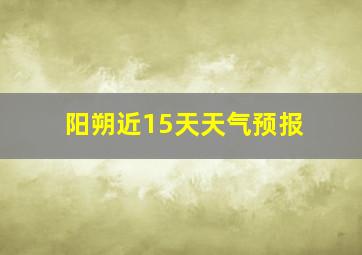 阳朔近15天天气预报